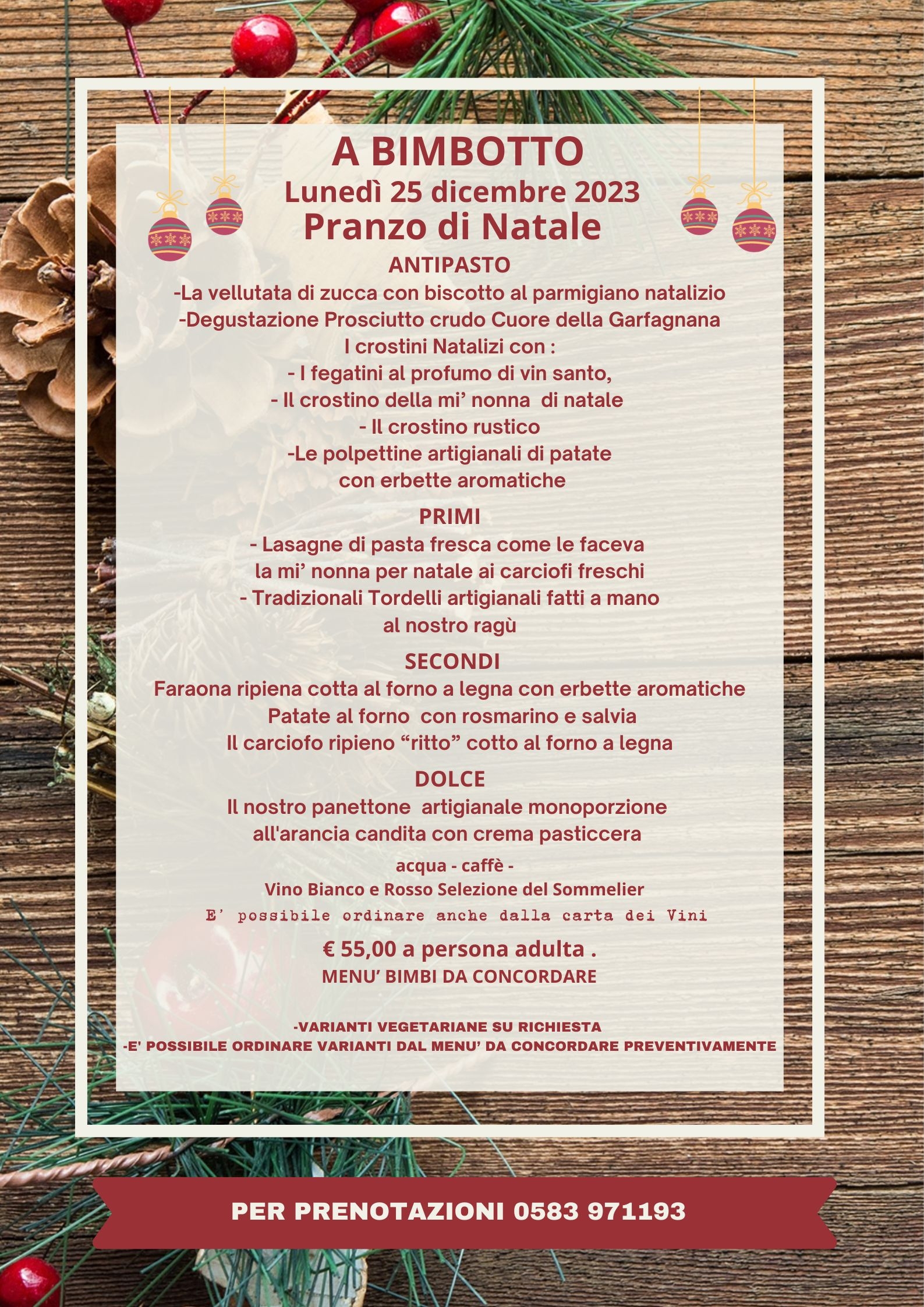 A BIMBOTTO
Lunedì 25 dicembre 2023
Pranzo di Natale

ANTIPASTO
-La vellutata di zucca con biscotto al parmigiano natalizio
-Degustazione Prosciutto crudo Cuore della Garfagnana
I crostini Natalizi con :
- I fegatini al profumo di vin santo,
- Il crostino della mi' nonna di natale
- Il crostino rustico
-Le polpettine artigianali di patate
con erbette aromatiche

PRIMI
- Lasagne di pasta fresca come le faceva
la mi' nonna per natale ai carciofi freschi
- Tradizionali Tordelli artigianali fatti a mano
al nostro ragù

SECONDI
Faraona ripiena cotta al forno a legna con erbette aromatiche
Patate al forno con rosmarino e salvia
Il carciofo ripieno "ritto" cotto al forno a legna

DOLCE
Il nostro panettone artigianale monoporzione
all'arancia candita con crema pasticcera

acqua - caffè -
Vino Bianco e Rosso Selezione del Sommelier
E' possibile ordinare anche dalla carta dei Vini

€ 55,00 a persona adulta .
MENU' BIMBI DA CONCORDARE

-VARIANTI VEGETARIANE SU RICHIESTA
-E' POSSIBILE ORDINARE VARIANTI DAL MENU' DA CONCORDARE PREVENTIVAMENTE

PER PRENOTAZIONI 0583 971193